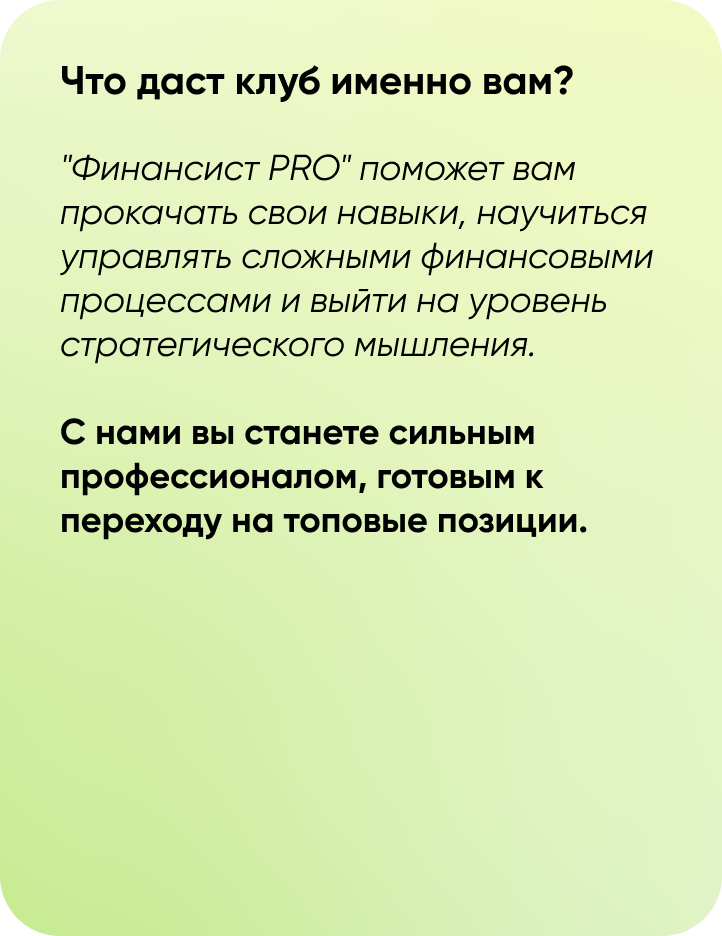 Что даст клуб именно вам?

"Финансист PRO" поможет вам прокачать свои навыки, научиться управлять сложными финансовыми процессами и выйти на уровень стратегического мышления.

С нами вы станете сильным профессионалом, готовым к переходу на топовые позиции.